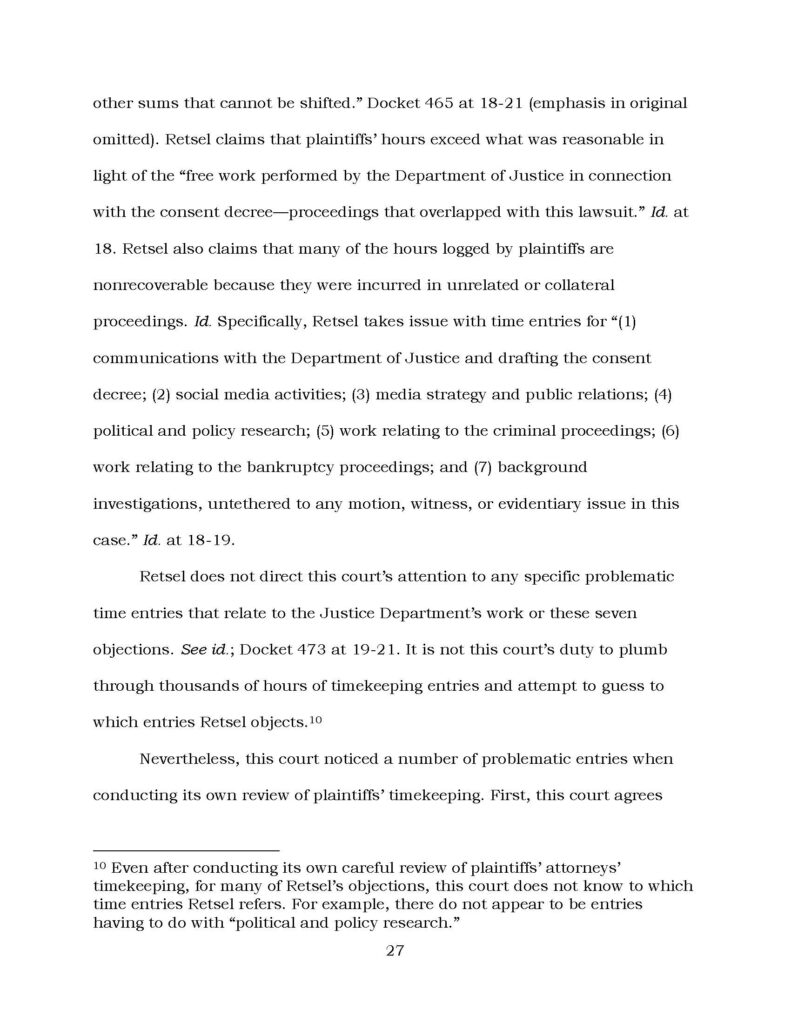 other sums that cannot be shifted." Docket 465 at 18-21 (emphasis in original omitted). Retsel claims that plaintiffs' hours exceed what was reasonable in light of the "free work performed by the Department of Justice in connection with the consent decree—proceedings that overlapped with this lawsuit." Id. at 18. Retsel also claims that many of the hours logged by plaintiffs are nonrecoverable because they were incurred in unrelated or collateral proceedings. Id. Specifically, Retsel takes issue with time entries for "(1) communications with the Department of Justice and drafting the consent decree; (2) social media activities; (3) media strategy and public relations; (4) political and policy research; (5) work relating to the criminal proceedings; (6) work relating to the bankruptcy proceedings; and (7) background investigations, untethered to any motion, witness, or evidentiary issue in this case." Id. at 18-19.

Retsel does not direct this court's attention to any specific problematic time entries that relate to the Justice Department's work or these seven objections. See id.; Docket 473 at 19-21. It is not this court's duty to plumb through thousands of hours of timekeeping entries and attempt to guess to which entries Retsel objects.$^{10}$

Nevertheless, this court noticed a number of problematic entries when conducting its own review of plaintiffs' timekeeping. First, this court agrees

$^{10}$ Even after conducting its own careful review of plaintiffs' attorneys' timekeeping, for many of Retsel's objections, this court does not know to which time entries Retsel refers. For example, there do not appear to be entries having to do with "political and policy research."

27